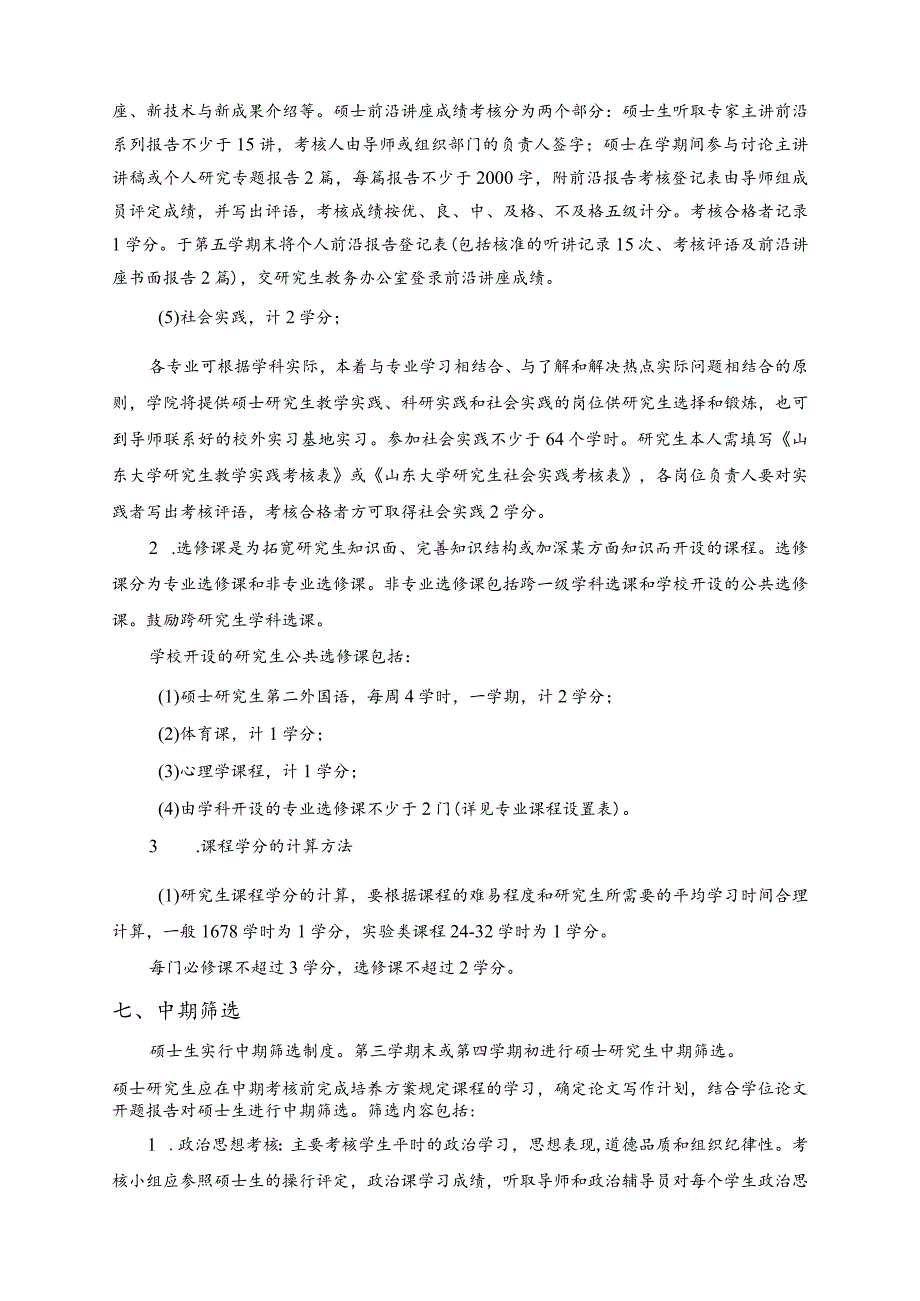 座、新技术与新成果介绍等。硕士前沿讲座成绩考核分为两个部分：硕士生听取专家主讲前沿系列报告不少于15讲，考核人由导师或组织部门的负责人签字；硕士在学期间参与讨论主讲讲稿或个人研究专题报告2篇，每篇报告不少于2000字，附前沿报告考核登记表由导师组成员评定成绩，并写出评语，考核成绩按优、良、中、及格、不及格五级计分。考核合格者记录1学分。于第五学期末将个人前沿报告登记表(包括核准的听讲记录15次、考核评语及前沿讲座书面报告2篇)，交研究生教务办公室登录前沿讲座成绩。

(5)社会实践，计2学分；

各专业可根据学科实际，本着与专业学习相结合、与了解和解决热点实际问题相结合的原则，学院将提供硕士研究生教学实践、科研实践和社会实践的岗位供研究生选择和锻炼，也可到导师联系好的校外实习基地实习。参加社会实践不少于64个学时。研究生本人需填写《山东大学研究生教学实践考核表》或《山东大学研究生社会实践考核表》，各岗位负责人要对实践者写出考核评语，考核合格者方可取得社会实践2学分。

2 .选修课是为拓宽研究生知识面、完善知识结构或加深某方面知识而开设的课程。选修课分为专业选修课和非专业选修课。非专业选修课包括跨一级学科选课和学校开设的公共选修课。鼓励跨研究生学科选课。

学校开设的研究生公共选修课包括：

(1)硕士研究生第二外国语，每周4学时，一学期，计2学分；

(2)体育课，计1学分；

(3)心理学课程，计1学分；

(4)由学科开设的专业选修课不少于2门(详见专业课程设置表)。

3 .课程学分的计算方法

(1)研究生课程学分的计算，要根据课程的难易程度和研究生所需要的平均学习时间合理计算，一般1678学时为1学分，实验类课程24-32学时为1学分。

每门必修课不超过3学分，选修课不超过2学分。

七、中期筛选

硕士生实行中期筛选制度。第三学期末或第四学期初进行硕士研究生中期筛选。

硕士研究生应在中期考核前完成培养方案规定课程的学习，确定论文写作计划，结合学位论文开题报告对硕士生进行中期筛选。筛选内容包括：

1 .政治思想考核：主要考核学生平时的政治学习，思想表现，道德品质和组织纪律性。考核小组应参照硕士生的操行评定，政治课学习成绩，听取导师和政治辅导员对每个学生政治思